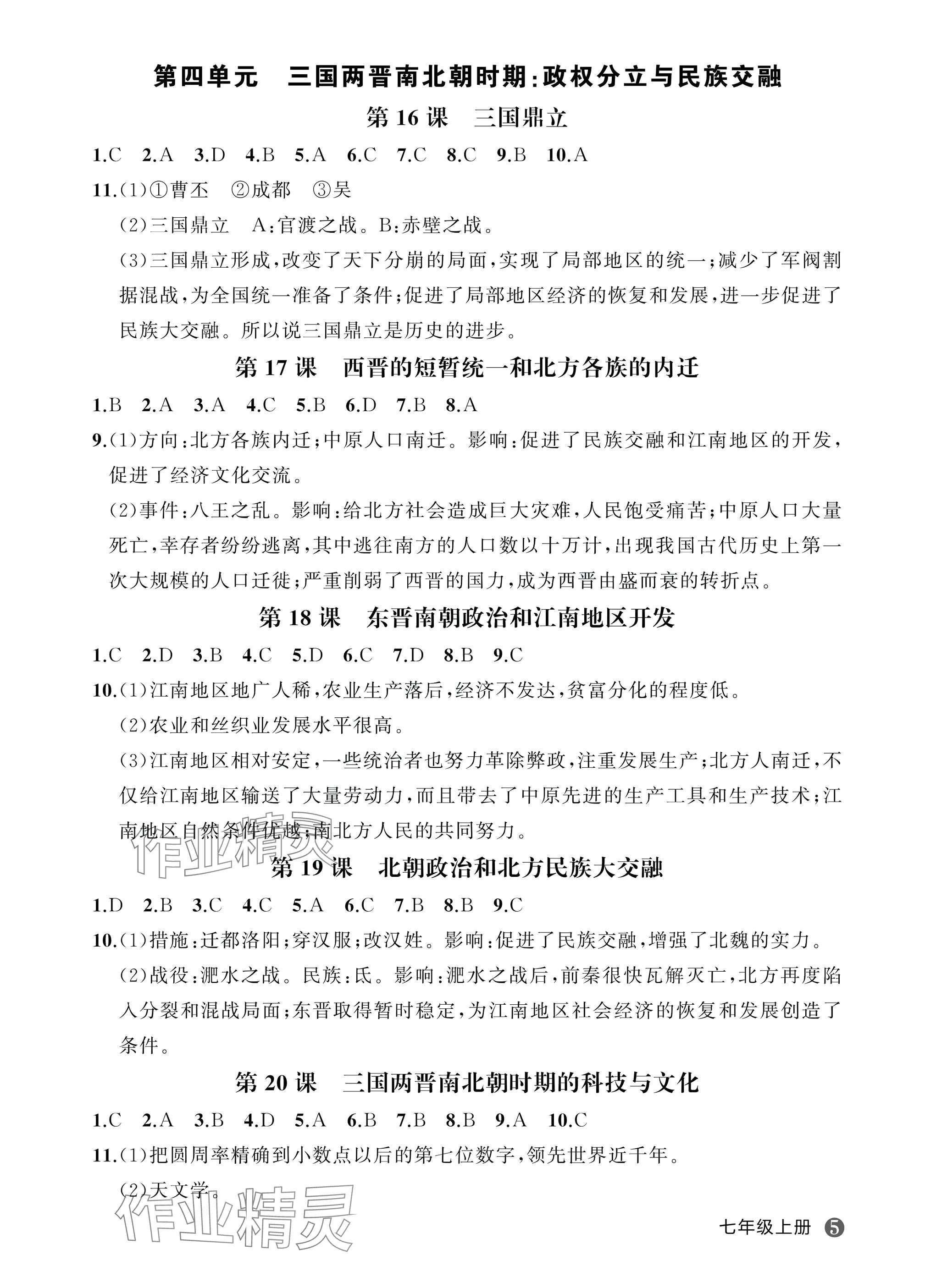 第四单元　三国两晋南北朝时期:政权分立与民族交融

第 16 课　三国鼎立

1.C　2.A　3.D　4.B　5.A　6.C　7.C　8.C　9.B　10.A

11.(1)①曹丕　②成都　③吴

(2)三国鼎立　A:官渡之战。B:赤壁之战。

(3)三国鼎立形成,改变了天下分崩的局面,实现了局部地区的统一;减少了军阀割据混战,为全国统一准备了条件;促进了局部地区经济的恢复和发展,进一步促进了民族大交融。所以说三国鼎立是历史的进步。

第 17 课　西晋的短暂统一和北方各族的内迁

1.B　2.A　3.A　4.C　5.B　6.D　7.B　8.A

9.(1)方向:北方各族内迁;中原人口南迁。影响:促进了民族交融和江南地区的开发,促进了经济文化交流。

(2)事件:八王之乱。影响:给北方社会造成巨大灾难,人民饱受痛苦;中原人口大量死亡,幸存者纷纷逃离,其中逃往南方的人口数以十万计,出现我国古代历史上第一次大规模的人口迁徙;严重削弱了西晋的国力,成为西晋由盛而衰的转折点。

第 18 课　东晋南朝政治和江南地区开发

1.C　2.D　3.B　4.C　5.D　6.C　7.D　8.B　9.C

10.(1)江南地区地广人稀,农业生产落后,经济不发达,贫富分化的程度低。

(2)农业和丝织业发展水平很高。

(3)江南地区相对安定,一些统治者也努力革除弊政,注重发展生产;北方人南迁,不仅给江南地区输送了大量劳动力,而且带去了中原先进的生产工具和生产技术;江南地区自然条件优越;南北方人民的共同努力。

作业精灵

第 19 课　北朝政治和北方民族大交融

1.D　2.B　3.C　4.C　5.A　6.C　7.B　8.B　9.C

10.(1)措施:迁都洛阳;穿汉服;改汉姓。影响:促进了民族交融,增强了北魏的实力。

(2)战役:淝水之战。民族:氐。影响:淝水之战后,前秦很快瓦解灭亡,北方再度陷入分裂和混战局面;东晋取得暂时稳定,为江南地区社会经济的恢复和发展创造了条件。

第 20 课　三国两晋南北朝时期的科技与文化

1.C　2.A　3.B　4.D　5.A　6.B　7.B　8.B　9.A　10.C

11.(1)把圆周率精确到小数点以后的第七位数字,领先世界近千年。

(2)天文学。

作业精灵

七年级上册　5